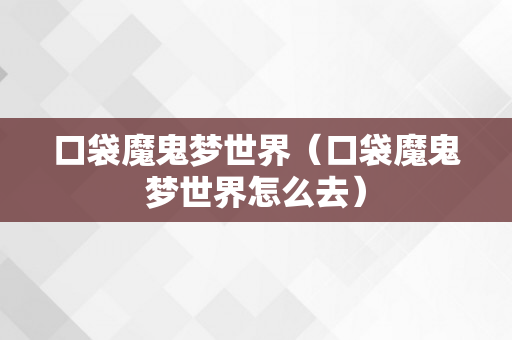 口袋魔鬼梦世界（口袋魔鬼梦世界怎么去）